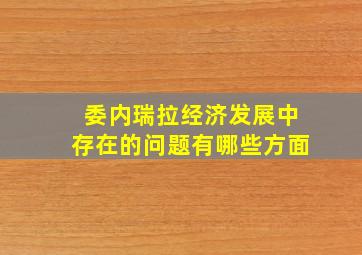 委内瑞拉经济发展中存在的问题有哪些方面